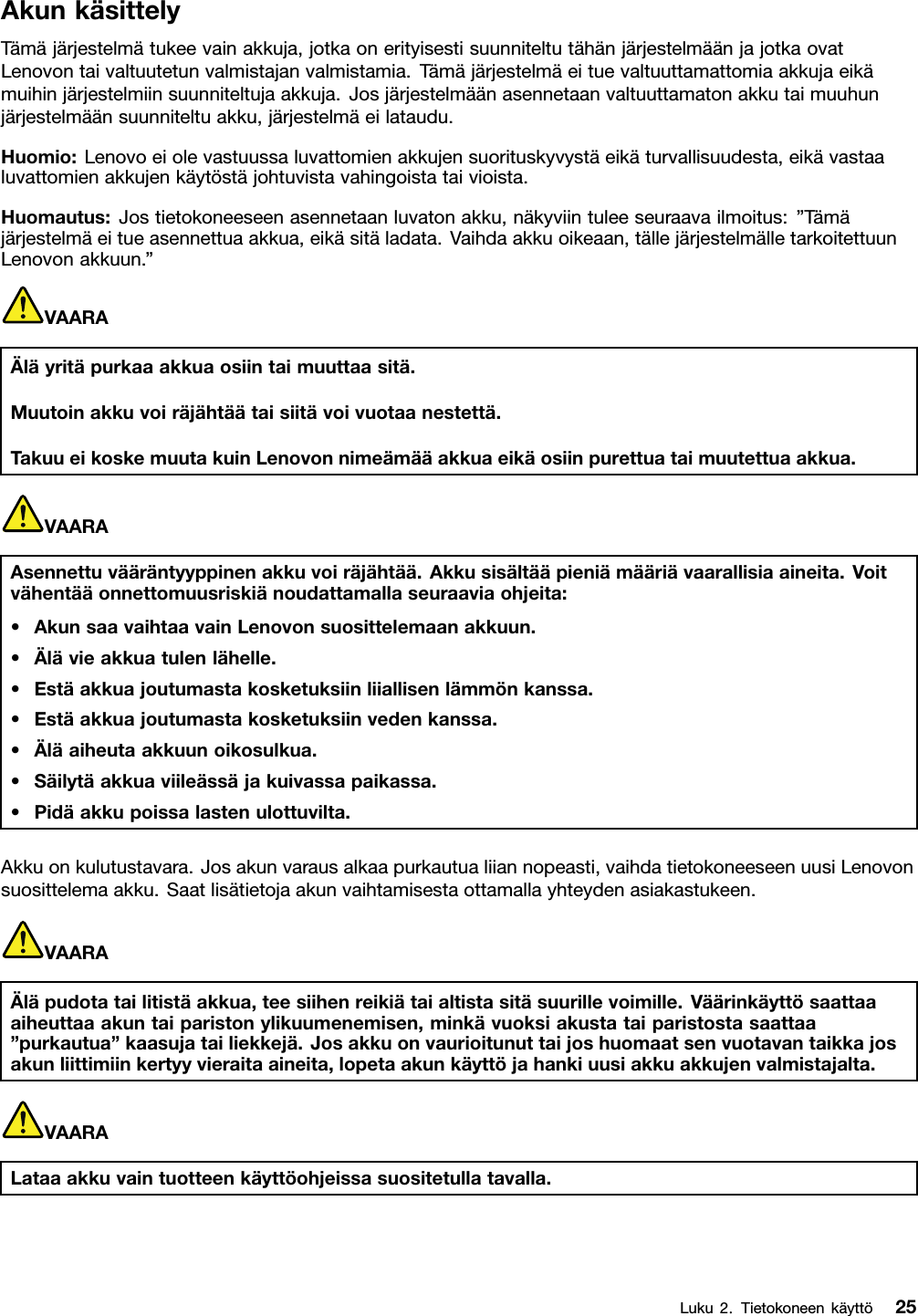 Akun käsittely

Tämä järjestelmä tukee vain akkuja, jotka on erityisesti suunniteltu tähän järjestelmään ja jotka ovat Lenovon tai valtuutetun valmistajan valmistamia. Tämä järjestelmä ei tue valtuuttamattomia akkuja eikä muihin järjestelmiin suunniteltuja akkuja. Jos järjestelmään asennetaan valtuuttamaton akku tai muuhun järjestelmään suunniteltu akku, järjestelmä ei lataudu.

Huomio: Lenovo ei ole vastuussa luvattomien akkujen suorituskyvystä eikä turvallisuudesta, eikä vastaa luvattomien akkujen käytöstä johtuvista vahingoista tai vioista.

Huomautus: Jos tietokoneeseen asennetaan luvaton akku, näkyviin tulee seuraava ilmoitus: ”Tämä järjestelmä ei tue asennettua akkua, eikä sitä ladata. Vaihda akku oikeaan, tälle järjestelmälle tarkoitettuun Lenovon akkuun.”

VAARA

Älä yritä purkaa akkua osiin tai muuttaa sitä.

Muutoin akku voi räjähtää tai siitä voi vuotaa nestettä.

Takuu ei koske muuta kuin Lenovon nimeämää akkua eikä osiin purettua tai muutettua akkua.

VAARA

Asennettu vääräntyyppinen akku voi räjähtää. Akku sisältää pieniä määriä vaarallisia aineita. Voit vähentää onnettomuusriskiä noudattamalla seuraavia ohjeita:

• Akun saa vaihtaa vain Lenovon suosittelemaan akkuun.
• Älä vie akkua tulen lähelle.
• Estä akkua joutumasta kosketuksiin liiallisen lämmön kanssa.
• Estä akkua joutumasta kosketuksiin veden kanssa.
• Älä aiheuta akkuun oikosulkua.
• Säilytä akkua viileässä ja kuivassa paikassa.
• Pidä akku poissa lasten ulottuvilta.

Akku on kulutustavara. Jos akun varaus alkaa purkautua liian nopeasti, vaihda tietokoneeseen uusi Lenovon suosittelema akku. Saat lisätietoja akun vaihtamisesta ottamalla yhteyden asiakastukeen.

VAARA

Älä pudota tai litistä akkua, tee siihen reikiä tai altista sitä suurille voimille. Väärinkäyttö saattaa aiheuttaa akun tai pariston ylikuumenemisen, minkä vuoksi akusta tai paristosta saattaa ”purkautua” kaasuja tai liekkejä. Jos akku on vaurioitunut tai jos huomaat sen vuotavan taikka jos akun liittimiin kertyy vieraita aineita, lopeta akun käyttö ja hanki uusi akku akkujen valmistajalta.

VAARA

Lataa akku vain tuotteen käyttöohjeissa suositetulla tavalla.

Luku 2. Tietokoneen käyttö 25